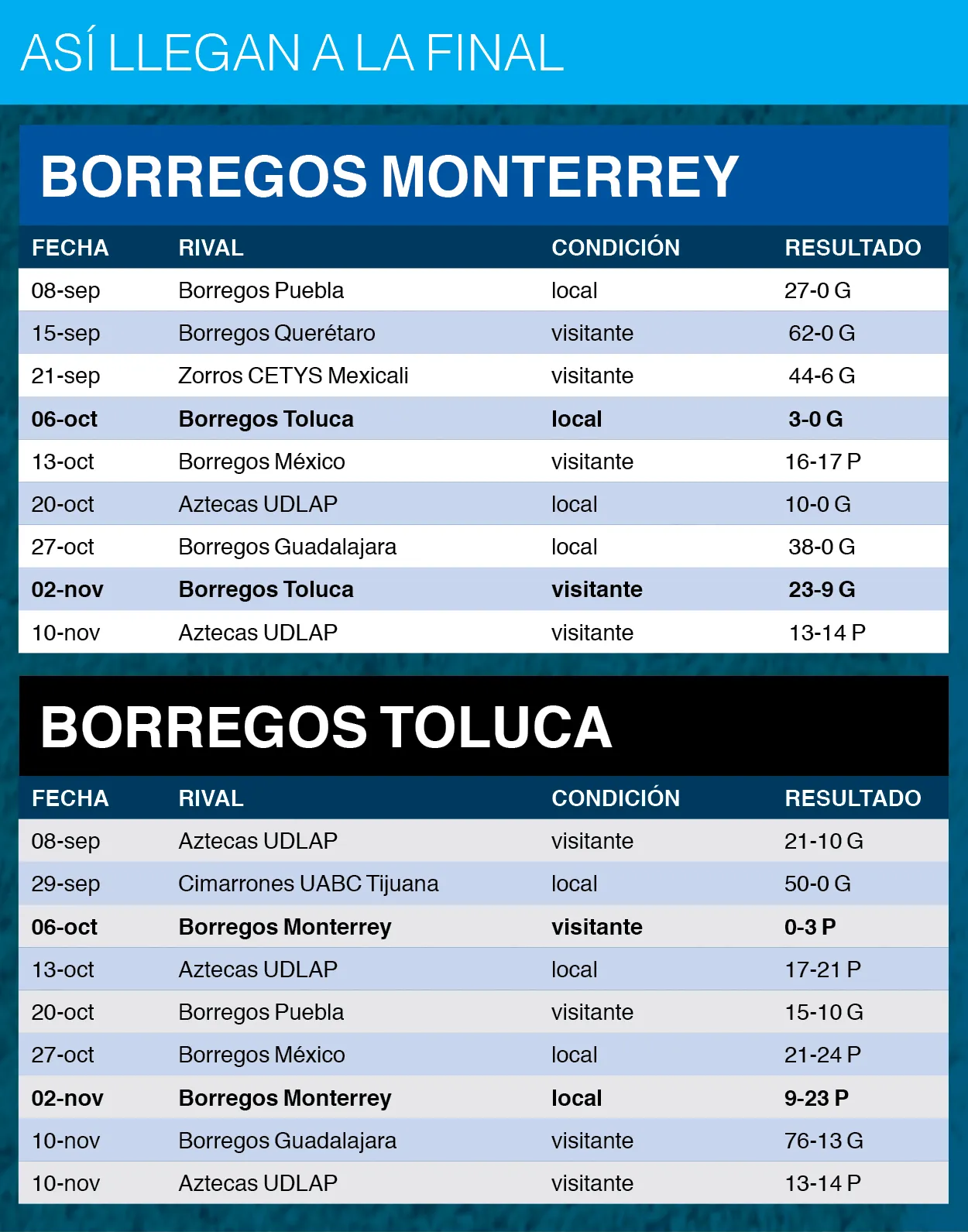 ASÍ LLEGAN A LA FINAL

BORREGOS MONTERREY

| FECHA | RIVAL | CONDICIÓN | RESULTADO |
|---|---|---|---|
| 08-sep | Borregos Puebla | local | 27-0 G |
| 15-sep | Borregos Querétaro | visitante | 62-0 G |
| 21-sep | Zorros CETYS Mexicali | visitante | 44-6 G |
| 06-oct | Borregos Toluca | local | 3-0 G |
| 13-oct | Borregos México | visitante | 16-17 P |
| 20-oct | Aztecas UDLAP | local | 10-0 G |
| 27-oct | Borregos Guadalajara | local | 38-0 G |
| 02-nov | Borregos Toluca | visitante | 23-9 G |
| 10-nov | Aztecas UDLAP | visitante | 13-14 P |

BORREGOS TOLUCA

| FECHA | RIVAL | CONDICIÓN | RESULTADO |
|---|---|---|---|
| 08-sep | Aztecas UDLAP | visitante | 21-10 G |
| 29-sep | Cimarrones UABC Tijuana | local | 50-0 G |
| 06-oct | Borregos Monterrey | visitante | 0-3 P |
| 13-oct | Aztecas UDLAP | local | 17-21 P |
| 20-oct | Borregos Puebla | visitante | 15-10 G |
| 27-oct | Borregos México | local | 21-24 P |
| 02-nov | Borregos Monterrey | local | 9-23 P |
| 10-nov | Borregos Guadalajara | visitante | 76-13 G |
| 10-nov | Aztecas UDLAP | visitante | 13-14 P |